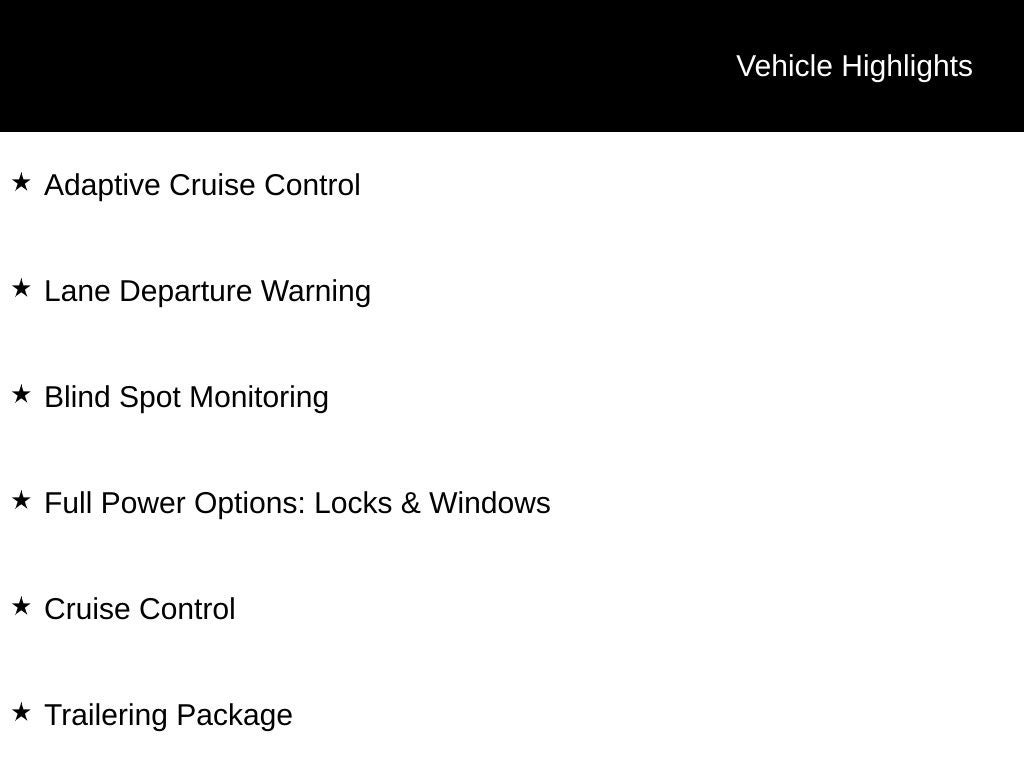 Vehicle Highlights

★ Adaptive Cruise Control

★ Lane Departure Warning

★ Blind Spot Monitoring

★ Full Power Options: Locks & Windows

★ Cruise Control

★ Trailering Package